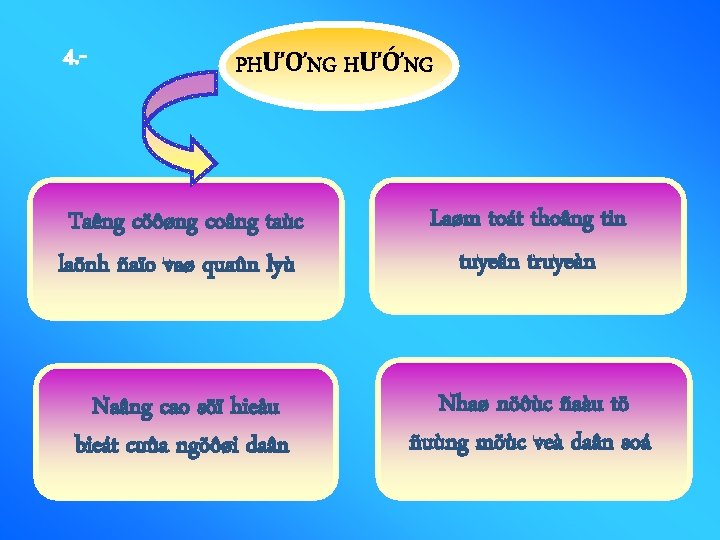 4.-

PHƯƠNG HƯỚNG

Taêng cöôøng coâng taùc laõnh ñaïo vaø quaûn lyù

Laøm toát thoâng tin tuyeân truyeàn

Naâng cao söï hieåu bieát cuûa ngöôøi daân

Nhaø nöôùc ñaàu tö ñuùng möùc veà daân soá